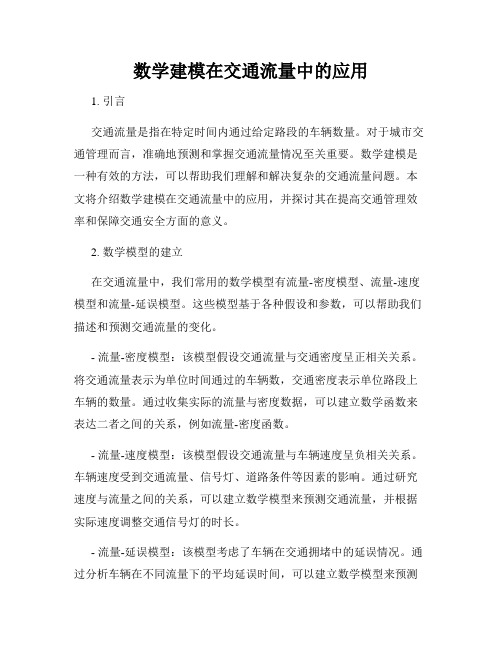 数学建模在交通流量中的应用

1. 引言

交通流量是指在特定时间内通过给定路段的车辆数量。对于城市交通管理而言，准确地预测和掌握交通流量情况至关重要。数学建模是一种有效的方法，可以帮助我们理解和解决复杂的交通流量问题。本文将介绍数学建模在交通流量中的应用，并探讨其在提高交通管理效率和保障交通安全方面的意义。

2. 数学模型的建立

在交通流量中，我们常用的数学模型有流量-密度模型、流量-速度模型和流量-延误模型。这些模型基于各种假设和参数，可以帮助我们描述和预测交通流量的变化。

- 流量-密度模型：该模型假设交通流量与交通密度呈正相关关系。将交通流量表示为单位时间通过的车辆数，交通密度表示单位路段上车辆的数量。通过收集实际的流量与密度数据，可以建立数学函数来表达二者之间的关系，例如流量-密度函数。

- 流量-速度模型：该模型假设交通流量与车辆速度呈负相关关系。车辆速度受到交通流量、信号灯、道路条件等因素的影响。通过研究速度与流量之间的关系，可以建立数学模型来预测交通流量，并根据实际速度调整交通信号灯的时长。

- 流量-延误模型：该模型考虑了车辆在交通拥堵中的延误情况。通过分析车辆在不同流量下的平均延误时间，可以建立数学模型来预测